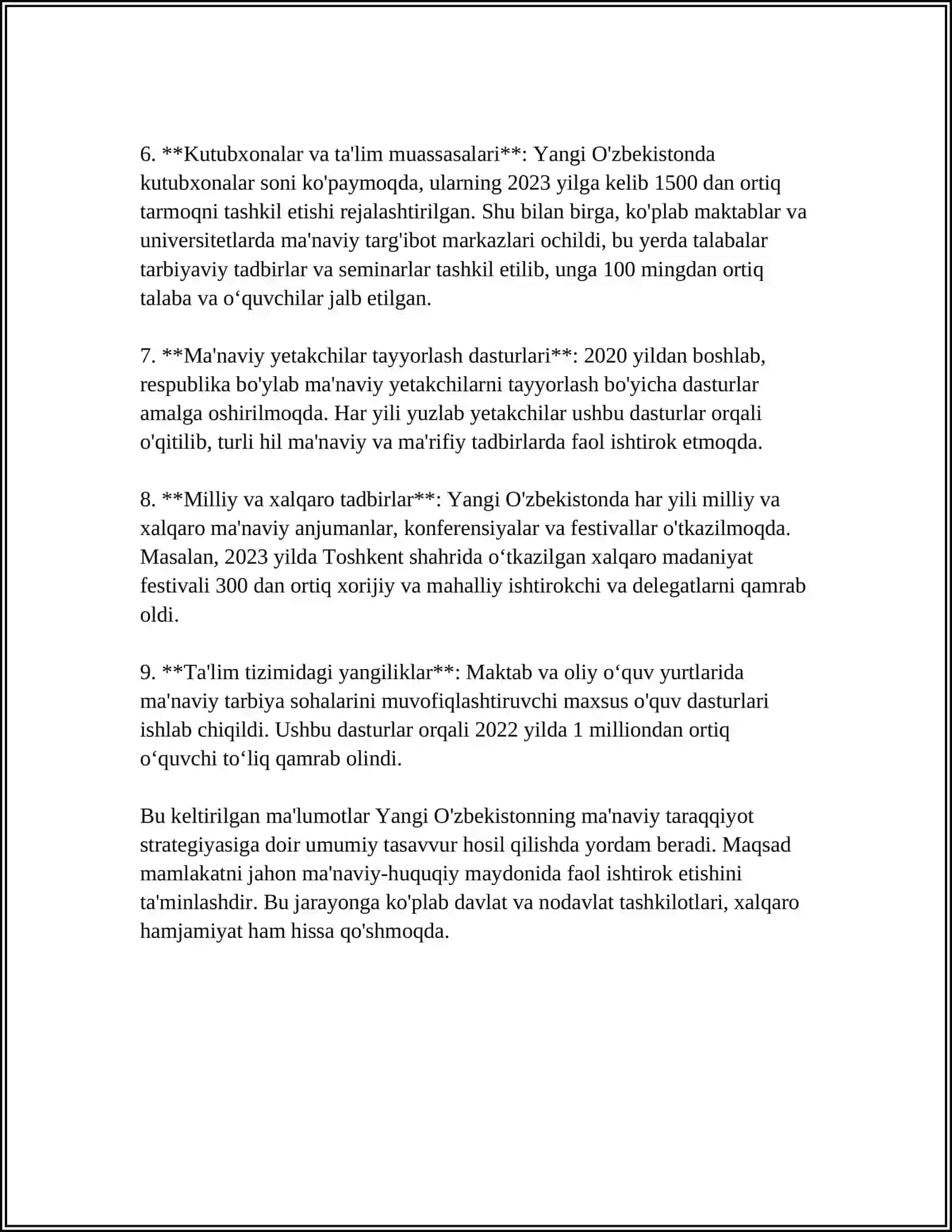 6. **Kutubxonalar va ta'lim muassasalari**: Yangi O'zbekistonda kutubxonalar soni ko'paymoqda, ularning 2023 yilga kelib 1500 dan ortiq tarmoqni tashkil etishi rejalashtirilgan. Shu bilan birga, ko'plab maktablar va universitetlarda ma'naviy targ'ibot markazlari ochildi, bu yerda talabalar tarbiyaviy tadbirlar va seminarlar tashkil etilib, unga 100 mingdan ortiq talaba va o'quvchilar jalb etilgan.

7. **Ma'naviy yetakchilar tayyorlash dasturlari**: 2020 yildan boshlab, respublika bo'ylab ma'naviy yetakchilarni tayyorlash bo'yicha dasturlar amalga oshirilmoqda. Har yili yuzlab yetakchilar ushbu dasturlar orqali o'qitilib, turli hil ma'naviy va ma'rifiy tadbirlarda faol ishtirok etmoqda.

8. **Milliy va xalqaro tadbirlar**: Yangi O'zbekistonda har yili milliy va xalqaro ma'naviy anjumanlar, konferensiyalar va festivallar o'tkazilmoqda. Masalan, 2023 yilda Toshkent shahrida o'tkazilgan xalqaro madaniyat festivali 300 dan ortiq xorijiy va mahalliy ishtirokchi va delegatlarni qamrab oldi.

9. **Ta'lim tizimidagi yangiliklar**: Maktab va oliy o'quv yurtlarida ma'naviy tarbiya sohalarini muvofiqlashtiruvchi maxsus o'quv dasturlari ishlab chiqildi. Ushbu dasturlar orqali 2022 yilda 1 milliondan ortiq o'quvchi to'liq qamrab olindi.

Bu keltirilgan ma'lumotlar Yangi O'zbekistonning ma'naviy taraqqiyot strategiyasiga doir umumiy tasavvur hosil qilishda yordam beradi. Maqsad mamlakatni jahon ma'naviy-huquqiy maydonida faol ishtirok etishini ta'minlashdir. Bu jarayonga ko'plab davlat va nodavlat tashkilotlari, xalqaro hamjamiyat ham hissa qo'shmoqda.